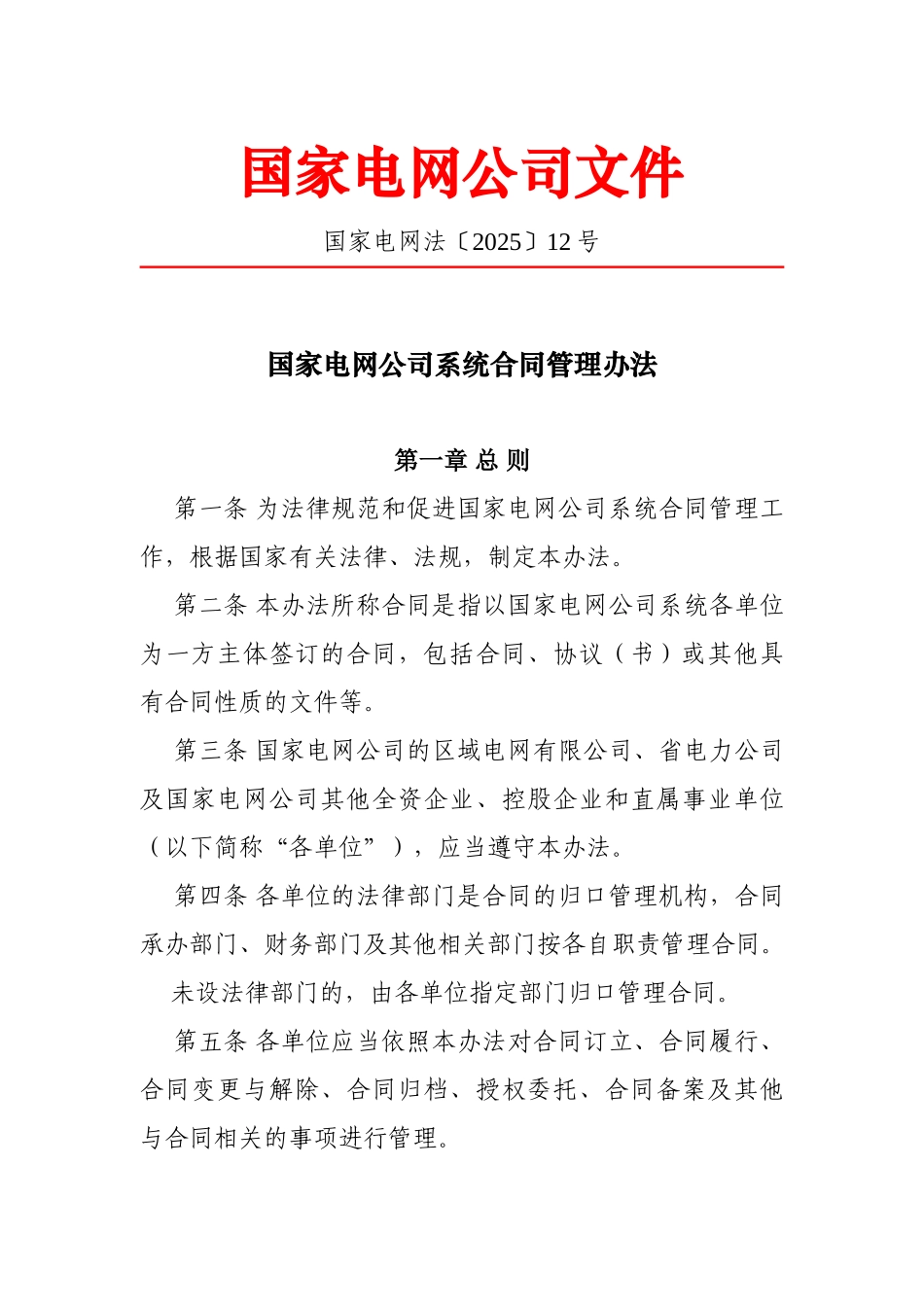 国家电网公司文件

国家电网法〔2025〕12 号

国家电网公司系统合同管理办法

第一章 总 则

第一条 为法律规范和促进国家电网公司系统合同管理工作，根据国家有关法律、法规，制定本办法。

第二条 本办法所称合同是指以国家电网公司系统各单位为一方主体签订的合同，包括合同、协议（书）或其他具有合同性质的文件等。

第三条 国家电网公司的区域电网有限公司、省电力公司及国家电网公司其他全资企业、控股企业和直属事业单位（以下简称“各单位”），应当遵守本办法。

第四条 各单位的法律部门是合同的归口管理机构，合同承办部门、财务部门及其他相关部门按各自职责管理合同。

未设法律部门的，由各单位指定部门归口管理合同。

第五条 各单位应当依照本办法对合同订立、合同履行、合同变更与解除、合同归档、授权委托、合同备案及其他与合同相关的事项进行管理。